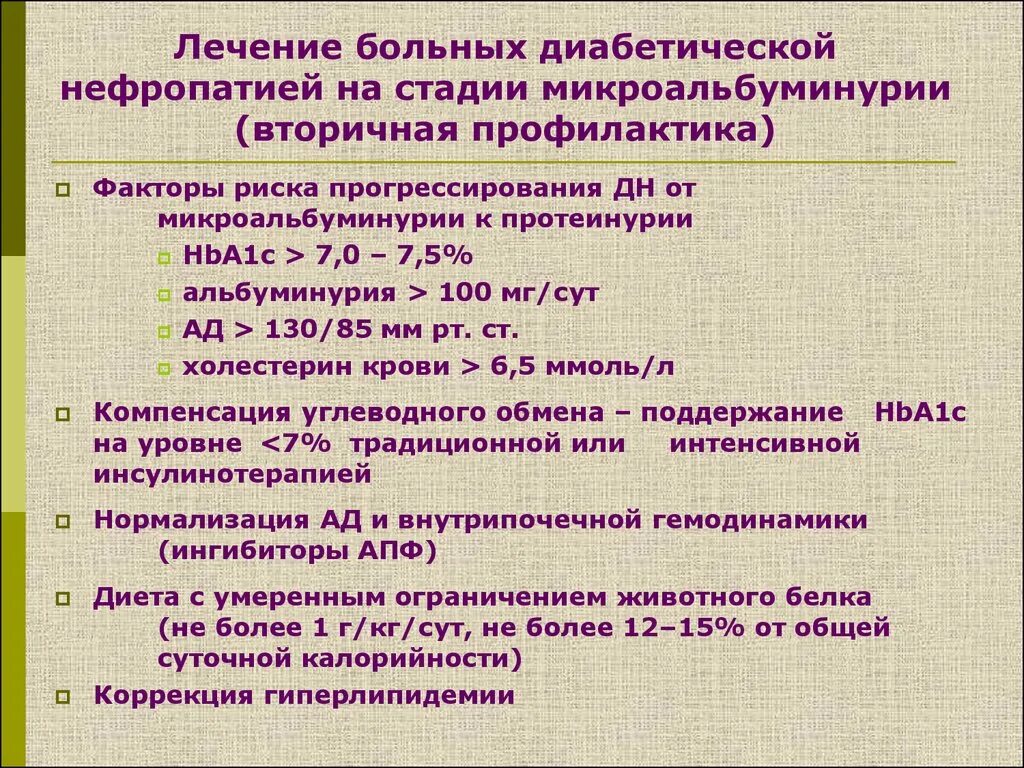 Лечение больных диабетической нефропатией на стадии микроальбуминурии (вторичная профилактика)

Факторы риска прогрессирования ДН от микроальбуминурии к протеинурии

HbA1c > 7,0 – 7,5%

альбуминурия > 100 мг/сут

АД > 130/85 мм рт. ст.

холестерин крови > 6,5 ммоль/л

Компенсация углеводного обмена – поддержание HbA1c на уровне <7% традиционной или интенсивной инсулинотерапией

Нормализация АД и внутрипочечной гемодинамики (ингибиторы АПФ)

Диета с умеренным ограничением животного белка (не более 1 г/кг/сут, не более 12–15% от общей суточной калорийности)

Коррекция гиперлипидемии